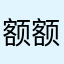 额额